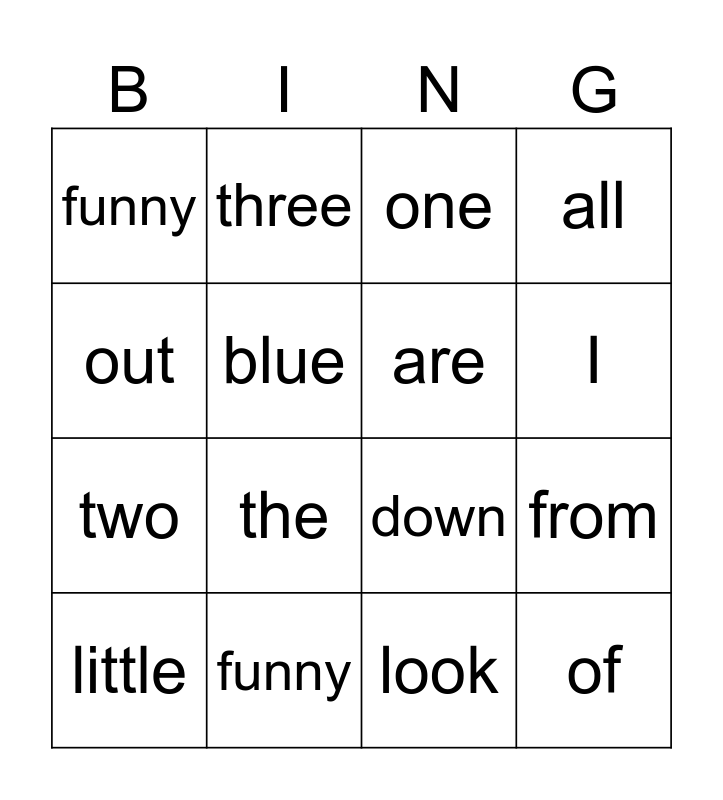 | B | I | N | G |
|---|---|---|---|
| funny | three | one | all |
| out | blue | are | I |
| two | the | down | from |
| little | funny | look | of |